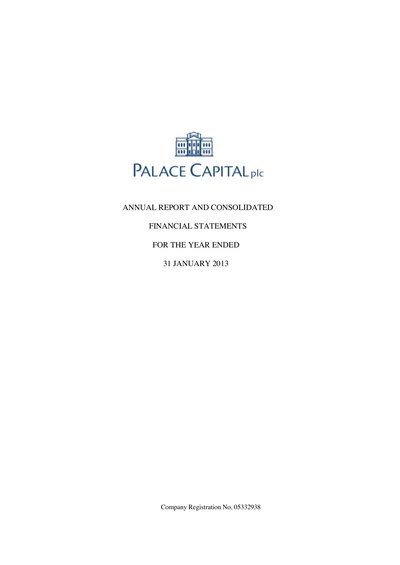 PALACE CAPITAL plc

ANNUAL REPORT AND CONSOLIDATED

FINANCIAL STATEMENTS

FOR THE YEAR ENDED

31 JANUARY 2013

Company Registration No. 05332938